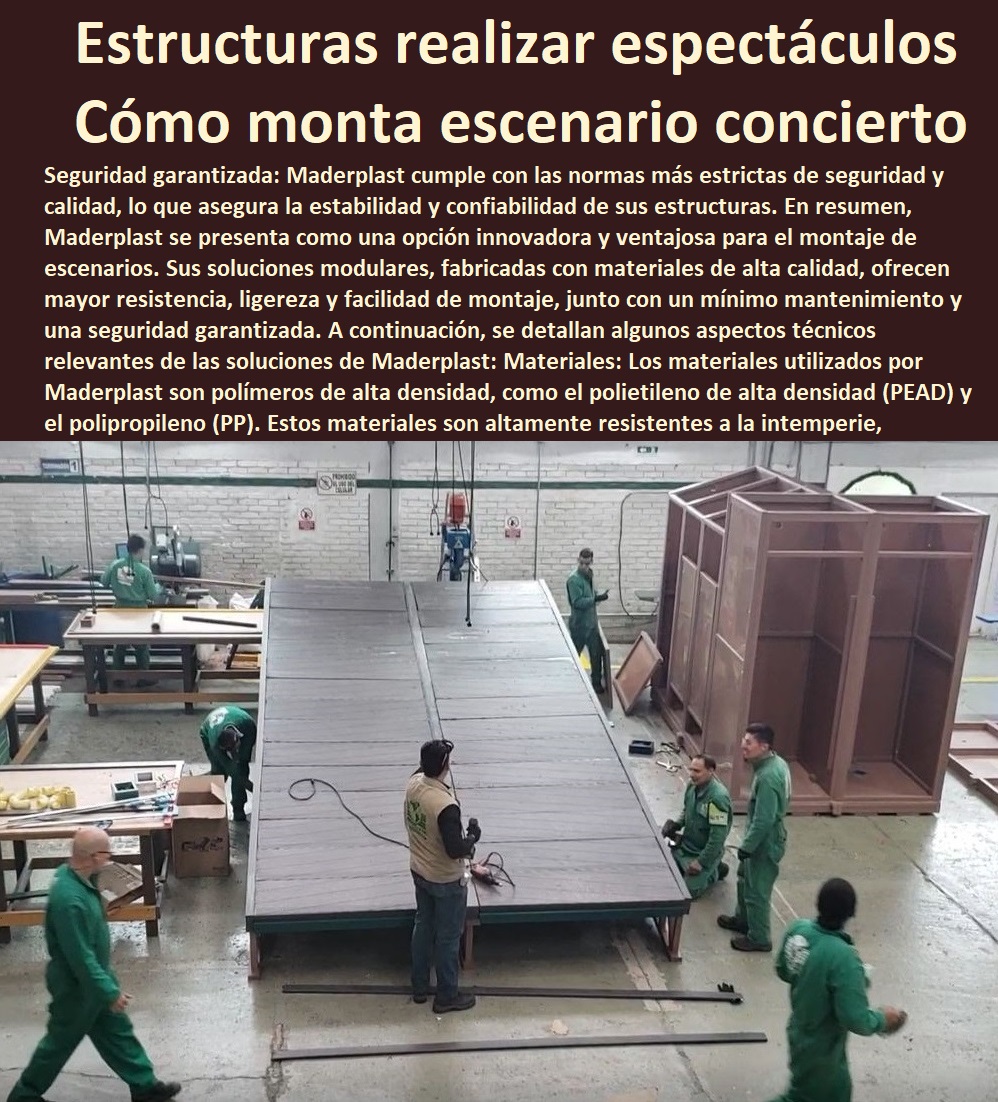 Estructuras realizar espectáculos Cómo monta escenario concierto

Seguridad garantizada: Maderplast cumple con las normas más estrictas de seguridad y calidad, lo que asegura la estabilidad y confiabilidad de sus estructuras. En resumen, Maderplast se presenta como una opción innovadora y ventajosa para el montaje de escenarios. Sus soluciones modulares, fabricadas con materiales de alta calidad, ofrecen mayor resistencia, ligereza y facilidad de montaje, junto con un mínimo mantenimiento y una seguridad garantizada. A continuación, se detallan algunos aspectos técnicos relevantes de las soluciones de Maderplast: Materiales: Los materiales utilizados por Maderplast son polímeros de alta densidad, como el polietileno de alta densidad (PEAD) y el polipropileno (PP). Estos materiales son altamente resistentes a la intemperie,